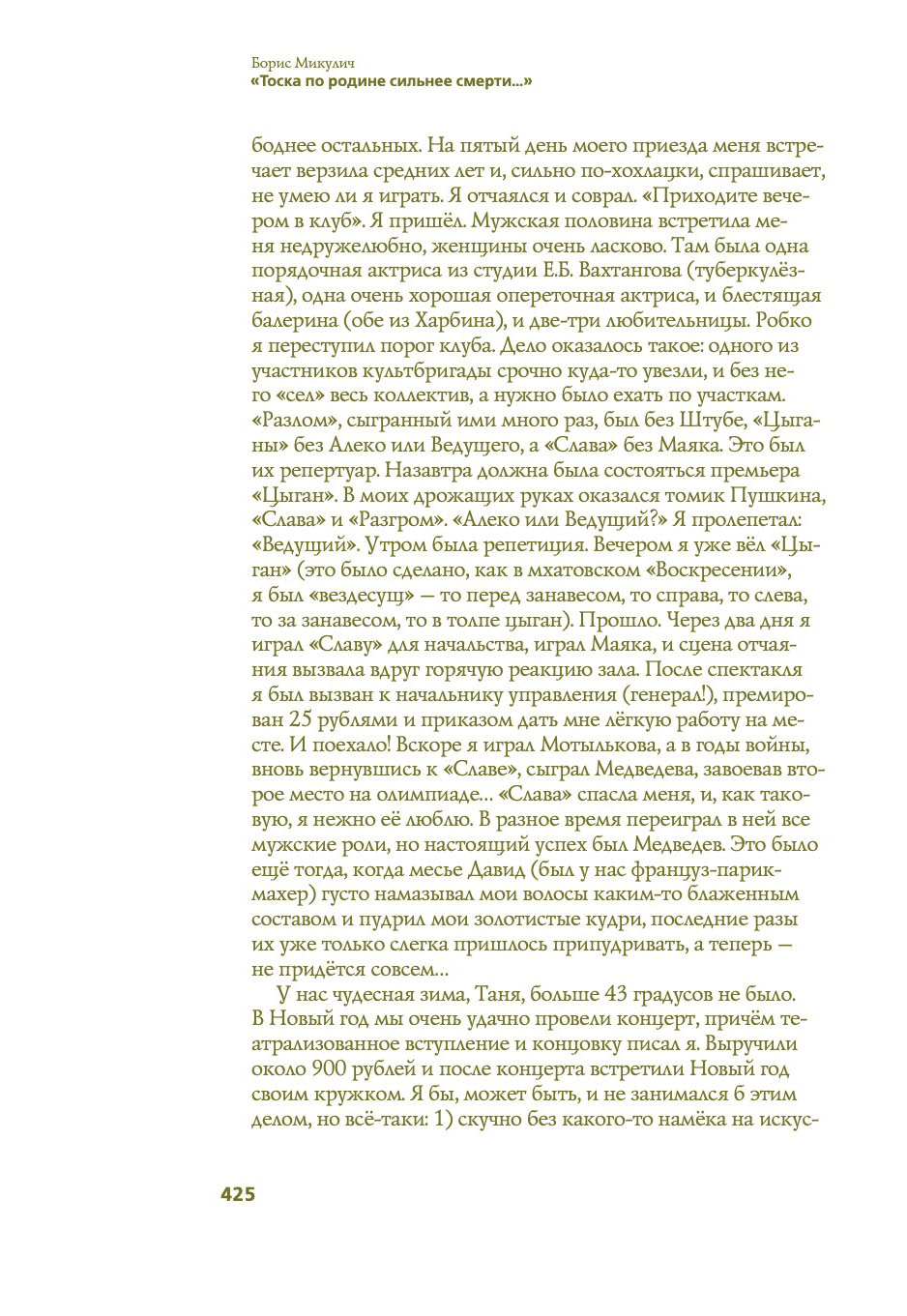 Борис Микулич
«Тоска по родине сильнее смерти...»

боднее остальных. На пятый день моего приезда меня встречает верзила средних лет и, сильно по-хохлацки, спрашивает, не умею ли я играть. Я отчаялся и соврал. «Приходите вечером в клуб». Я пришёл. Мужская половина встретила меня недружелюбно, женщины очень ласково. Там была одна порядочная актриса из студии Е.Б. Вахтангова (туберкулёзная), одна очень хорошая опереточная актриса, и блестящая балерина (обе из Харбина), и две-три любительницы. Робко я переступил порог клуба. Дело оказалось такое: одного из участников культбригады срочно куда-то увезли, и без него «сел» весь коллектив, а нужно было ехать по участкам. «Разлом», сыгранный ими много раз, был без Штубе, «Цыганы» без Алеко или Ведущего, а «Слава» без Маяка. Это был их репертуар. Назавтра должна была состояться премьера «Цыган». В моих дрожащих руках оказался томик Пушкина, «Слава» и «Разгром». «Алеко или Ведущий?» Я пролепетал: «Ведущий». Утром была репетиция. Вечером я уже вёл «Цыган» (это было сделано, как в мхатовском «Воскресении», я был «вездесущ» — то перед занавесом, то справа, то слева, то за занавесом, то в толпе цыган). Прошло. Через два дня я играл «Славу» для начальства, играл Маяка, и сцена отчаяния вызвала вдруг горячую реакцию зала. После спектакля я был вызван к начальнику управления (генерал!), премирован 25 рублями и приказом дать мне лёгкую работу на месте. И поехало! Вскоре я играл Мотылькова, а в годы войны, вновь вернувшись к «Славе», сыграл Медведева, завоевав второе место на олимпиаде... «Слава» спасла меня, и, как таковую, я нежно её люблю. В разное время переиграл в ней все мужские роли, но настоящий успех был Медведев. Это было ещё тогда, когда месье Давид (был у нас француз-парикмахер) густо намазывал мои волосы каким-то блаженным составом и пудрил мои золотистые кудри, последние разы их уже только слегка пришлось припудривать, а теперь — не придётся совсем...

У нас чудесная зима, Таня, больше 43 градусов не было. В Новый год мы очень удачно провели концерт, причём театрализованное вступление и концовку писал я. Выручили около 900 рублей и после концерта встретили Новый год своим кружком. Я бы, может быть, и не занимался б этим делом, но всё-таки: 1) скучно без какого-то намёка на искус-

425